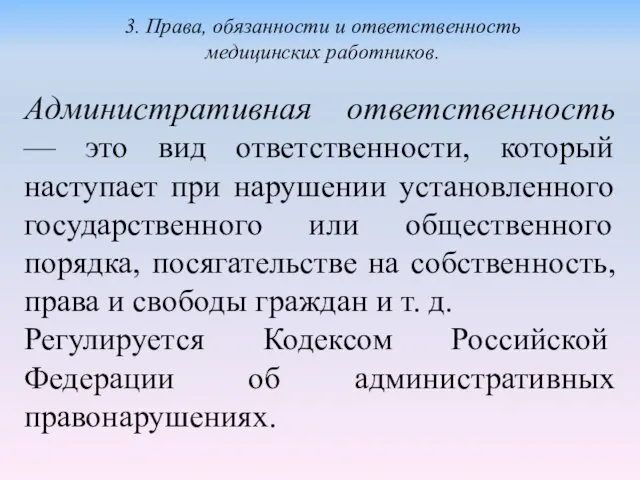 3. Права, обязанности и ответственность медицинских работников.

Административная ответственность — это вид ответственности, который наступает при нарушении установленного государственного или общественного порядка, посягательстве на собственность, права и свободы граждан и т. д.
Регулируется Кодексом Российской Федерации об административных правонарушениях.